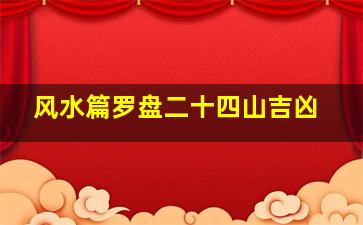 风水篇罗盘二十四山吉凶